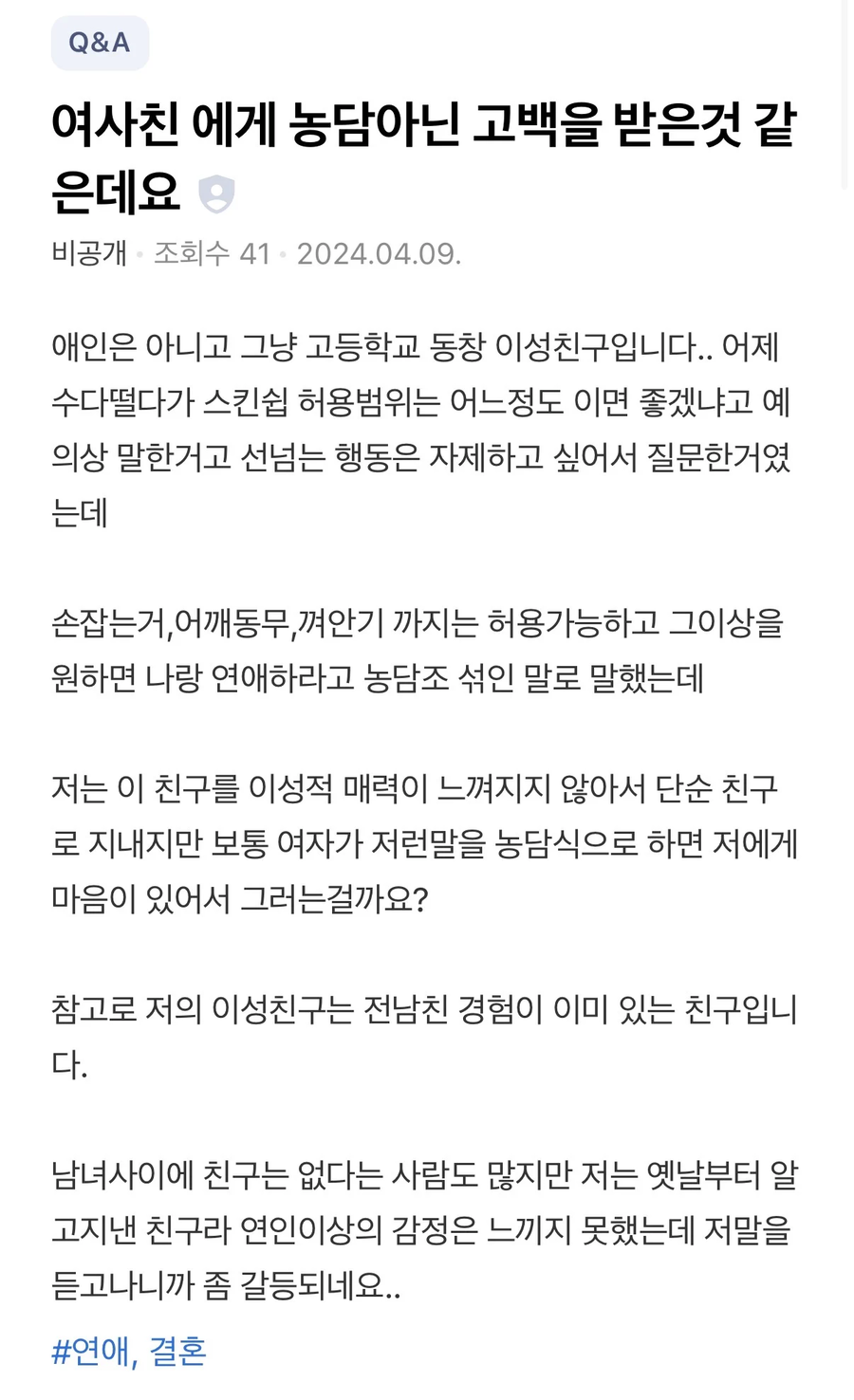 Q&A

여사친 에게 농담아닌 고백을 받은것 같은데요

비공개 • 조회수 41 • 2024.04.09.

애인은 아니고 그냥 고등학교 동창 이성친구입니다.. 어제 수다떨다가 스킨쉽 허용범위는 어느정도 이면 좋겠냐고 예의상 말한거고 선넘는 행동은 자제하고 싶어서 질문한거였는데

손잡는거,어깨동무,껴안기 까지는 허용가능하고 그이상을 원하면 나랑 연애하라고 농담조 섞인 말로 말했는데

저는 이 친구를 이성적 매력이 느껴지지 않아서 단순 친구로 지내지만 보통 여자가 저런말을 농담식으로 하면 저에게 마음이 있어서 그러는걸까요?

참고로 저의 이성친구는 전남친 경험이 이미 있는 친구입니다.

남녀사이에 친구는 없다는 사람도 많지만 저는 옛날부터 알고지낸 친구라 연인이상의 감정은 느끼지 못했는데 저말을 듣고나니까 좀 갈등되네요..

#연애, 결혼